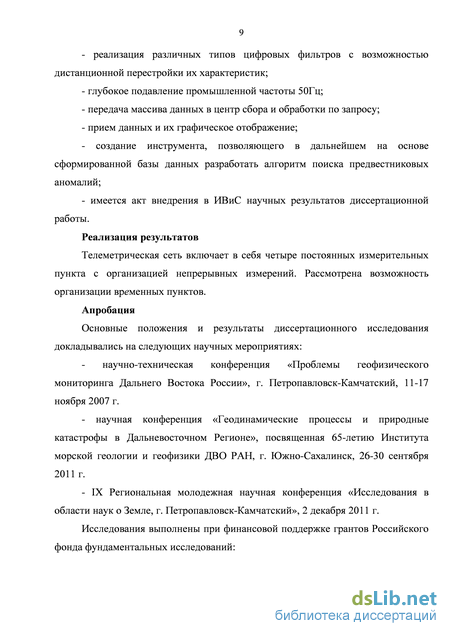 9

- реализация различных типов цифровых фильтров с возможностью дистанционной перестройки их характеристик;

- глубокое подавление промышленной частоты 50Гц;

- передача массива данных в центр сбора и обработки по запросу;

- прием данных и их графическое отображение;

- создание инструмента, позволяющего в дальнейшем на основе сформированной базы данных разработать алгоритм поиска предвестниковых аномалий;

- имеется акт внедрения в ИВиС научных результатов диссертационной работы.

Реализация результатов

Телеметрическая сеть включает в себя четыре постоянных измерительных пункта с организацией непрерывных измерений. Рассмотрена возможность организации временных пунктов.

Апробация

Основные положения и результаты диссертационного исследования докладывались на следующих научных мероприятиях:

- научно-техническая конференция «Проблемы геофизического мониторинга Дальнего Востока России», г. Петропавловск-Камчатский, 11-17 ноября 2007 г.

- научная конференция «Геодинамические процессы и природные катастрофы в Дальневосточном Регионе», посвященная 65-летию Института морской геологии и геофизики ДВО РАН, г. Южно-Сахалинск, 26-30 сентября 2011 г.

- IX Региональная молодежная научная конференция «Исследования в области наук о Земле, г. Петропавловск-Камчатский», 2 декабря 2011 г.

Исследования выполнены при финансовой поддержке грантов Российского фонда фундаментальных исследований:

dsLib.net
библиотека диссертаций